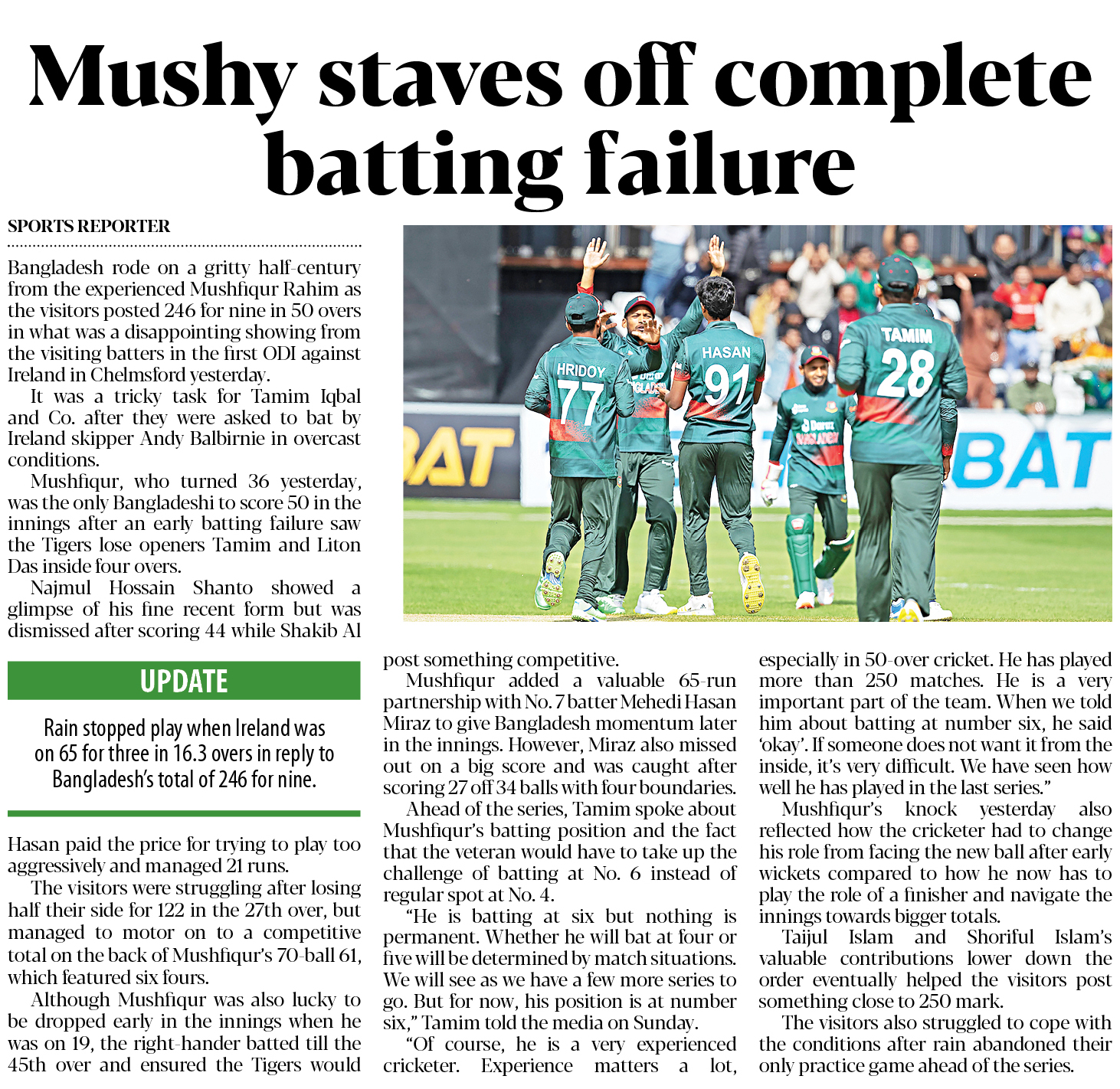 Mushy staves off complete batting failure

SPORTS REPORTER

Bangladesh rode on a gritty half-century from the experienced Mushfiqur Rahim as the visitors posted 246 for nine in 50 overs in what was a disappointing showing from the visiting batters in the first ODI against Ireland in Chelmsford yesterday.

It was a tricky task for Tamim Iqbal and Co. after they were asked to bat by Ireland skipper Andy Balbirnie in overcast conditions.

Mushfiqur, who turned 36 yesterday, was the only Bangladeshi to score 50 in the innings after an early batting failure saw the Tigers lose openers Tamim and Liton Das inside four overs.

Najmul Hossain Shanto showed a glimpse of his fine recent form but was dismissed after scoring 44 while Shakib Al

UPDATE

Rain stopped play when Ireland was on 65 for three in 16.3 overs in reply to Bangladesh's total of 246 for nine.

Hasan paid the price for trying to play too aggressively and managed 21 runs.

The visitors were struggling after losing half their side for 122 in the 27th over, but managed to motor on to a competitive total on the back of Mushfiqur's 70-ball 61, which featured six fours.

Although Mushfiqur was also lucky to be dropped early in the innings when he was on 19, the right-hander batted till the 45th over and ensured the Tigers would post something competitive.

Mushfiqur added a valuable 65-run partnership with No. 7 batter Mehedi Hasan Miraz to give Bangladesh momentum later in the innings. However, Miraz also missed out on a big score and was caught after scoring 27 off 34 balls with four boundaries.

Ahead of the series, Tamim spoke about Mushfiqur's batting position and the fact that the veteran would have to take up the challenge of batting at No. 6 instead of regular spot at No. 4.

"He is batting at six but nothing is permanent. Whether he will bat at four or five will be determined by match situations. We will see as we have a few more series to go. But for now, his position is at number six," Tamim told the media on Sunday.

"Of course, he is a very experienced cricketer. Experience matters a lot, especially in 50-over cricket. He has played more than 250 matches. He is a very important part of the team. When we told him about batting at number six, he said 'okay'. If someone does not want it from the inside, it's very difficult. We have seen how well he has played in the last series."

Mushfiqur's knock yesterday also reflected how the cricketer had to change his role from facing the new ball after early wickets compared to how he now has to play the role of a finisher and navigate the innings towards bigger totals.

Taijul Islam and Shoriful Islam's valuable contributions lower down the order eventually helped the visitors post something close to 250 mark.

The visitors also struggled to cope with the conditions after rain abandoned their only practice game ahead of the series.

HRIDOY 77 HASAN 91 TAMIM 28 BAT BAT